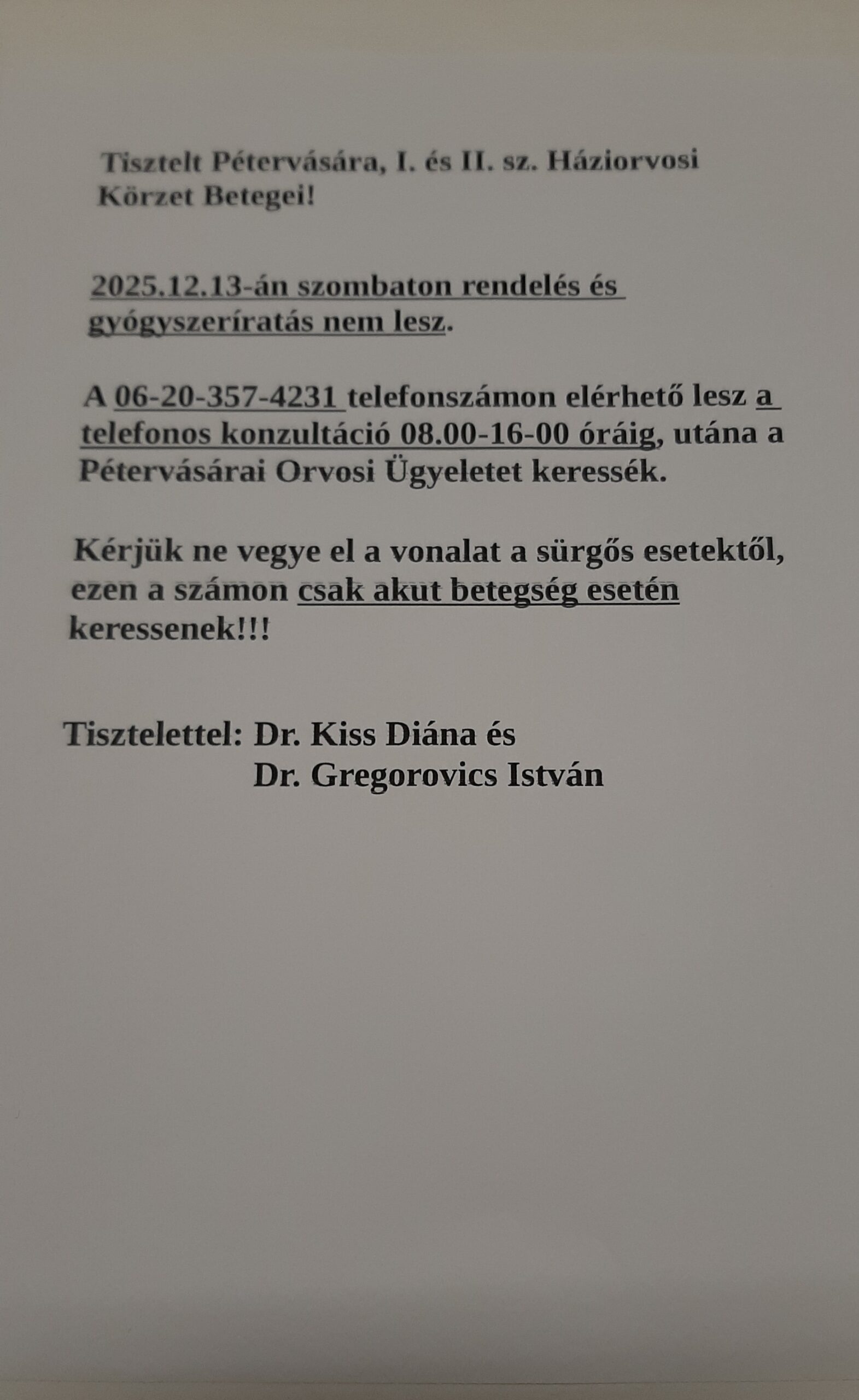 Tisztelt Pétervására, I. és II. sz. Háziorvosi Körzet Betegei!

2025.12.13-án szombaton rendelés és gyógyszeríratás nem lesz.

A 06-20-357-4231 telefonszámon elérhető lesz a telefonos konzultáció 08.00-16-00 óráig, utána a Pétervásárai Orvosi Ügyeletet keressék.

Kérjük ne vegye el a vonalat a sürgős esetektől, ezen a számon csak akut betegség esetén keressenek!!!

Tisztelettel: Dr. Kiss Diána és
Dr. Gregorovics István